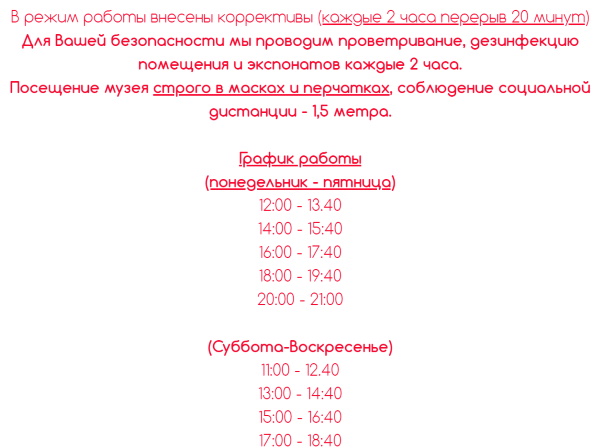 В режим работы внесены коррективы (каждые 2 часа перерыв 20 минут)
Для Вашей безопасности мы проводим проветривание, дезинфекцию помещения и экспонатов каждые 2 часа.
Посещение музея строго в масках и перчатках, соблюдение социальной дистанции - 1,5 метра.

График работы
(понедельник - пятница)
12:00 - 13.40
14:00 - 15:40
16:00 - 17:40
18:00 - 19:40
20:00 - 21:00

(Суббота-Воскресенье)
11:00 - 12.40
13:00 - 14:40
15:00 - 16:40
17:00 - 18:40